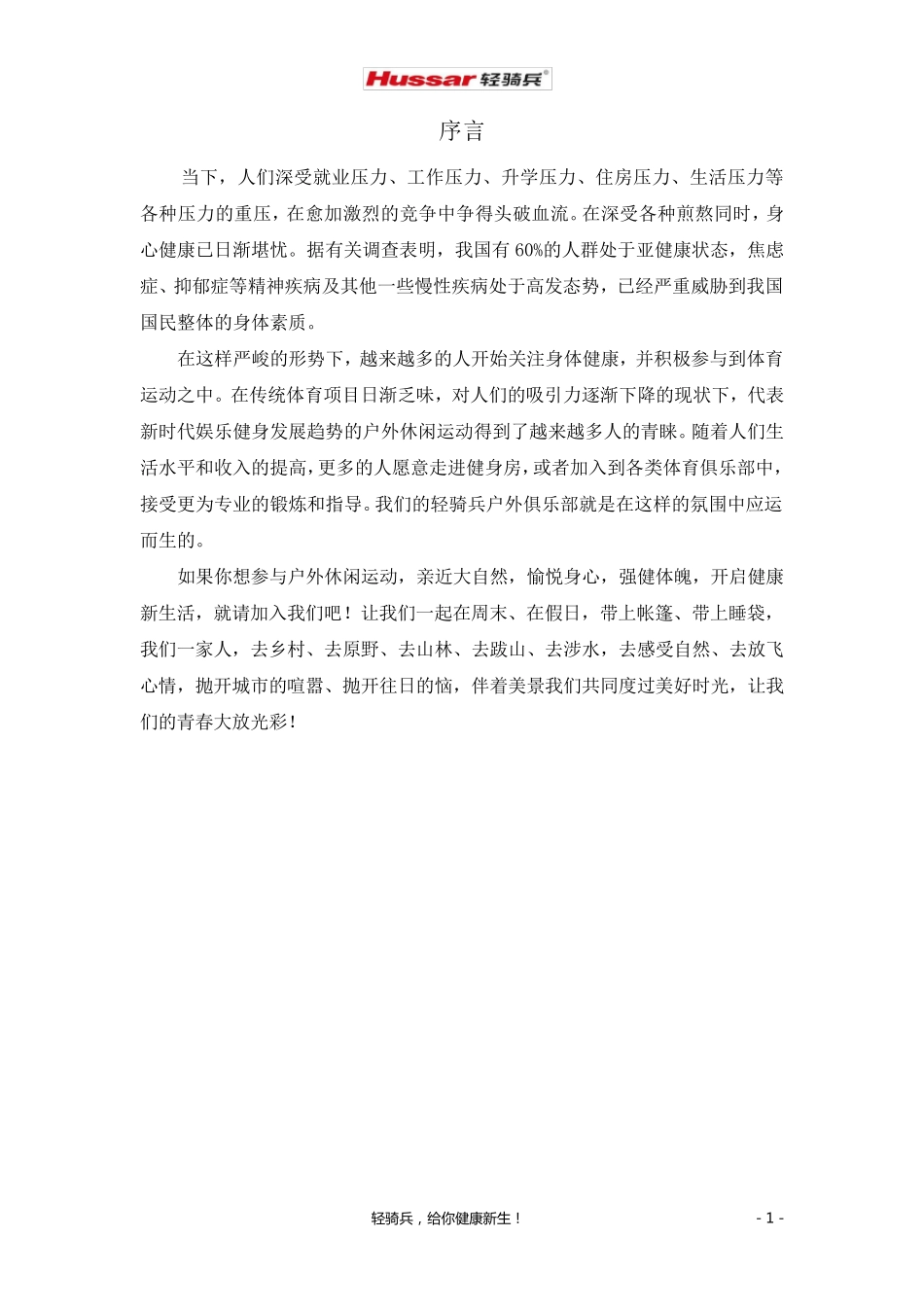 Hussar 轻骑兵®

序言

当下，人们深受就业压力、工作压力、升学压力、住房压力、生活压力等各种压力的重压，在愈加激烈的竞争中争得头破血流。在深受各种煎熬同时，身心健康已日渐堪忧。据有关调查表明，我国有 60%的人群处于亚健康状态，焦虑症、抑郁症等精神疾病及其他一些慢性疾病处于高发态势，已经严重威胁到我国国民整体的身体素质。

在这样严峻的形势下，越来越多的人开始关注身体健康，并积极参与到体育运动之中。在传统体育项目日渐乏味，对人们的吸引力逐渐下降的现状下，代表新时代娱乐健身发展趋势的户外休闲运动得到了越来越多人的青睐。随着人们生活水平和收入的提高，更多的人愿意走进健身房，或者加入到各类体育俱乐部中，接受更为专业的锻炼和指导。我们的轻骑兵户外俱乐部就是在这样的氛围中应运而生的。

如果你想参与户外休闲运动，亲近大自然，愉悦身心，强健体魄，开启健康新生活，就请加入我们吧！让我们一起在周末、在假日，带上帐篷、带上睡袋，我们一家人，去乡村、去原野、去山林、去跋山、去涉水，去感受自然、去放飞心情，抛开城市的喧嚣、抛开往日的恼，伴着美景我们共同度过美好时光，让我们的青春大放光彩！

轻骑兵，给你健康新生！

- 1 -